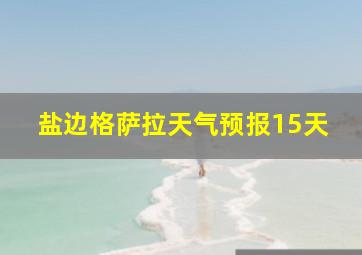 盐边格萨拉天气预报15天